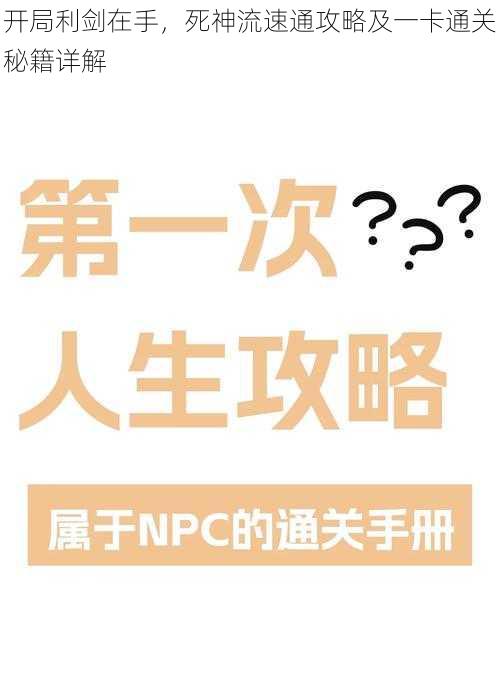 开局利剑在手，死神流速通攻略及一卡通关秘籍详解

第一次 ???

人生攻略

属于NPC的通关手册